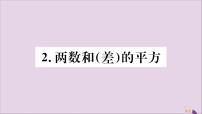 2. 两数和(差)的平方